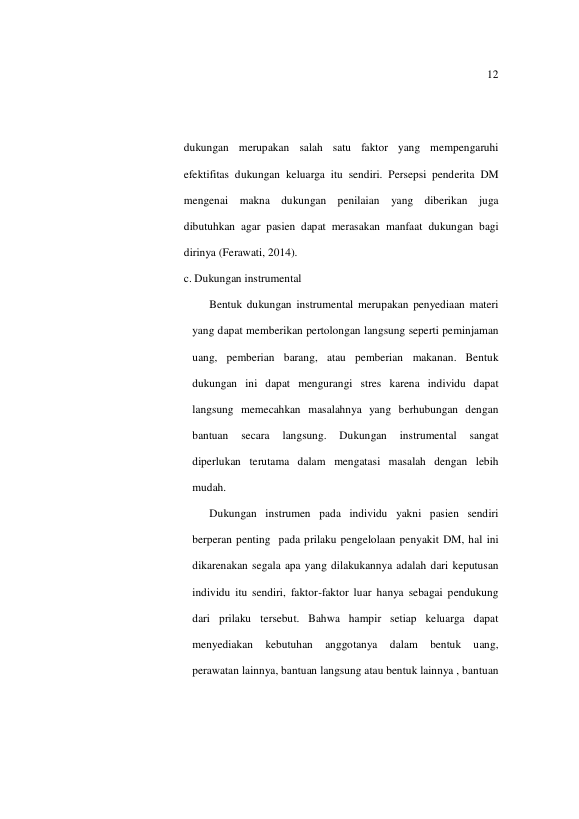 12

dukungan merupakan salah satu faktor yang mempengaruhi efektifitas dukungan keluarga itu sendiri. Persepsi penderita DM mengenai makna dukungan penilaian yang diberikan juga dibutuhkan agar pasien dapat merasakan manfaat dukungan bagi dirinya (Ferawati, 2014).

c. Dukungan instrumental

Bentuk dukungan instrumental merupakan penyediaan materi yang dapat memberikan pertolongan langsung seperti peminjaman uang, pemberian barang, atau pemberian makanan. Bentuk dukungan ini dapat mengurangi stres karena individu dapat langsung memecahkan masalahnya yang berhubungan dengan bantuan secara langsung. Dukungan instrumental sangat diperlukan terutama dalam mengatasi masalah dengan lebih mudah.

Dukungan instrumen pada individu yakni pasien sendiri berperan penting pada prilaku pengelolaan penyakit DM, hal ini dikarenakan segala apa yang dilakukannya adalah dari keputusan individu itu sendiri, faktor-faktor luar hanya sebagai pendukung dari prilaku tersebut. Bahwa hampir setiap keluarga dapat menyediakan kebutuhan anggotanya dalam bentuk uang, perawatan lainnya, bantuan langsung atau bentuk lainnya , bantuan